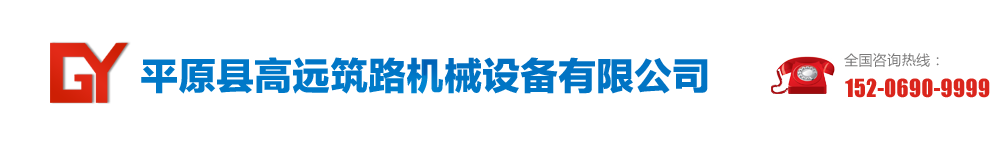 GY 平原县高远筑路机械设备有限公司

全国咨询热线：
152-0690-9999